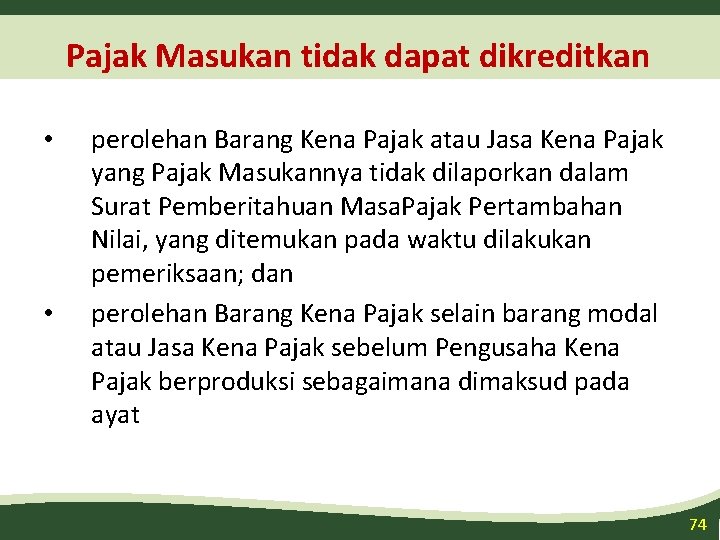 Pajak Masukan tidak dapat dikreditkan

• perolehan Barang Kena Pajak atau Jasa Kena Pajak yang Pajak Masukannya tidak dilaporkan dalam Surat Pemberitahuan MasaPajak Pertambahan Nilai, yang ditemukan pada waktu dilakukan pemeriksaan; dan

• perolehan Barang Kena Pajak selain barang modal atau Jasa Kena Pajak sebelum Pengusaha Kena Pajak berproduksi sebagaimana dimaksud pada ayat

74